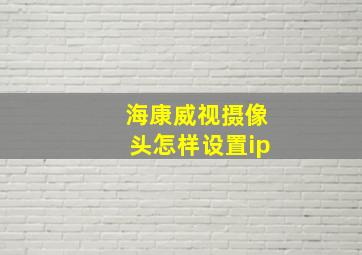 海康威视摄像头怎样设置ip